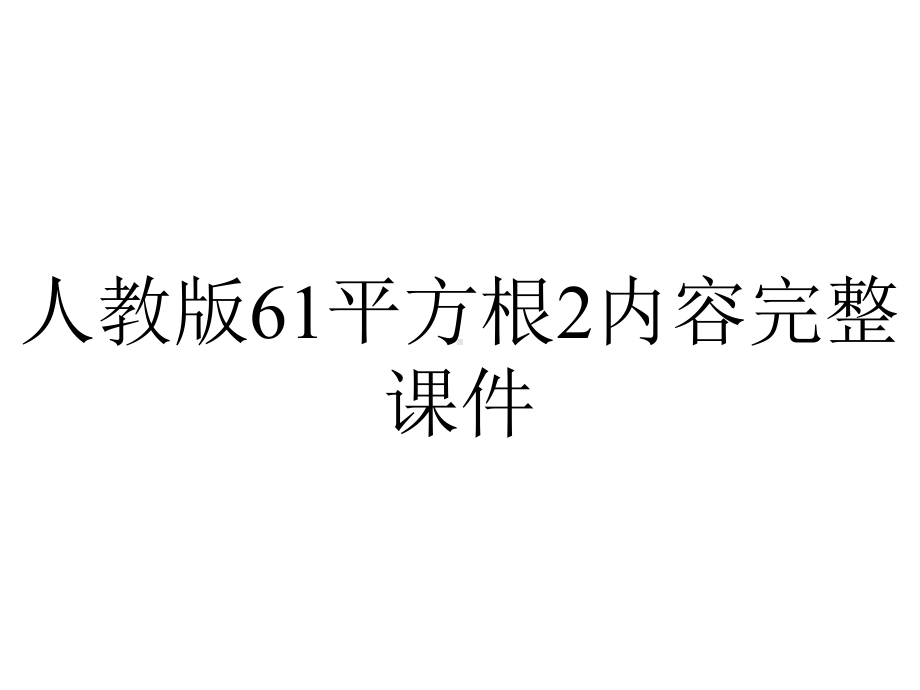 人教版61平方根2内容完整课件